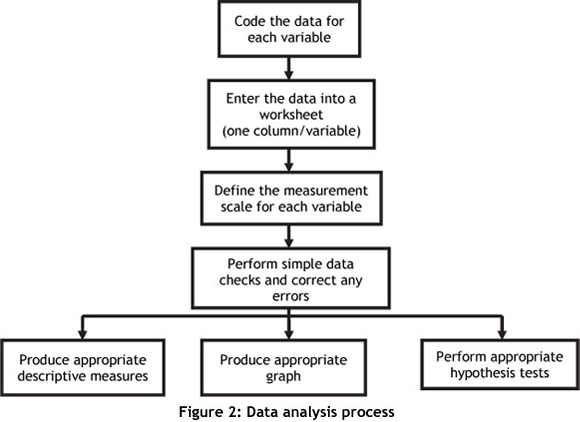 Code the data for each variable

Enter the data into a worksheet (one column/variable)

Define the measurement scale for each variable

Perform simple data checks and correct any errors

Produce appropriate descriptive measures

Produce appropriate graph

Perform appropriate hypothesis tests

Figure 2: Data analysis process